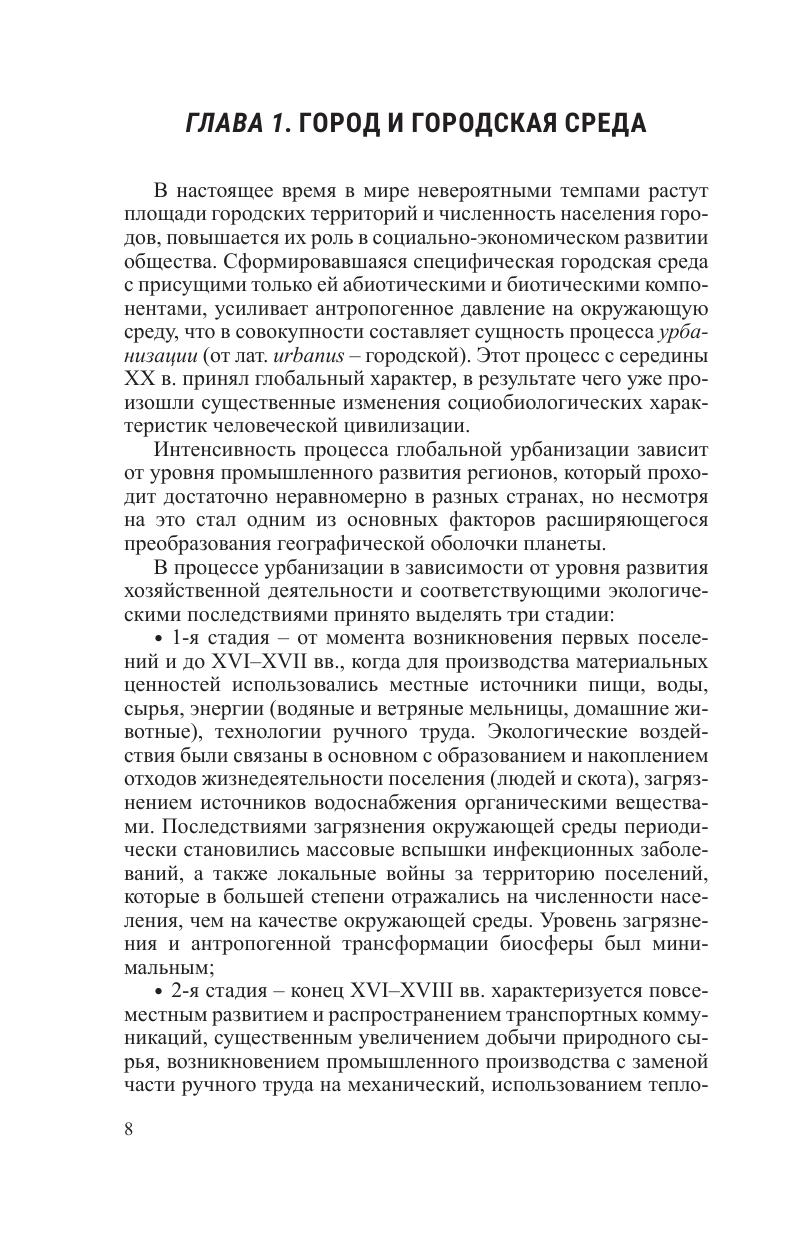 ГЛАВА 1. ГОРОД И ГОРОДСКАЯ СРЕДА

В настоящее время в мире невероятными темпами растут площади городских территорий и численность населения городов, повышается их роль в социально-экономическом развитии общества. Сформировавшаяся специфическая городская среда с присущими только ей абиотическими и биотическими компонентами, усиливает антропогенное давление на окружающую среду, что в совокупности составляет сущность процесса урбанизации (от лат. urbanus – городской). Этот процесс с середины XX в. принял глобальный характер, в результате чего уже произошли существенные изменения социобиологических характеристик человеческой цивилизации.

Интенсивность процесса глобальной урбанизации зависит от уровня промышленного развития регионов, который проходит достаточно неравномерно в разных странах, но несмотря на это стал одним из основных факторов расширяющегося преобразования географической оболочки планеты.

В процессе урбанизации в зависимости от уровня развития хозяйственной деятельности и соответствующими экологическими последствиями принято выделять три стадии:

• 1-я стадия – от момента возникновения первых поселений и до XVI–XVII вв., когда для производства материальных ценностей использовались местные источники пищи, воды, сырья, энергии (водяные и ветряные мельницы, домашние животные), технологии ручного труда. Экологические воздействия были связаны в основном с образованием и накоплением отходов жизнедеятельности поселения (людей и скота), загрязнением источников водоснабжения органическими веществами. Последствиями загрязнения окружающей среды периодически становились массовые вспышки инфекционных заболеваний, а также локальные войны за территорию поселений, которые в большей степени отражались на численности населения, чем на качестве окружающей среды. Уровень загрязнения и антропогенной трансформации биосферы был минимальным;

• 2-я стадия – конец XVI–XVIII вв. характеризуется повсеместным развитием и распространением транспортных коммуникаций, существенным увеличением добычи природного сырья, возникновением промышленного производства с заменой части ручного труда на механический, использованием тепло-

8